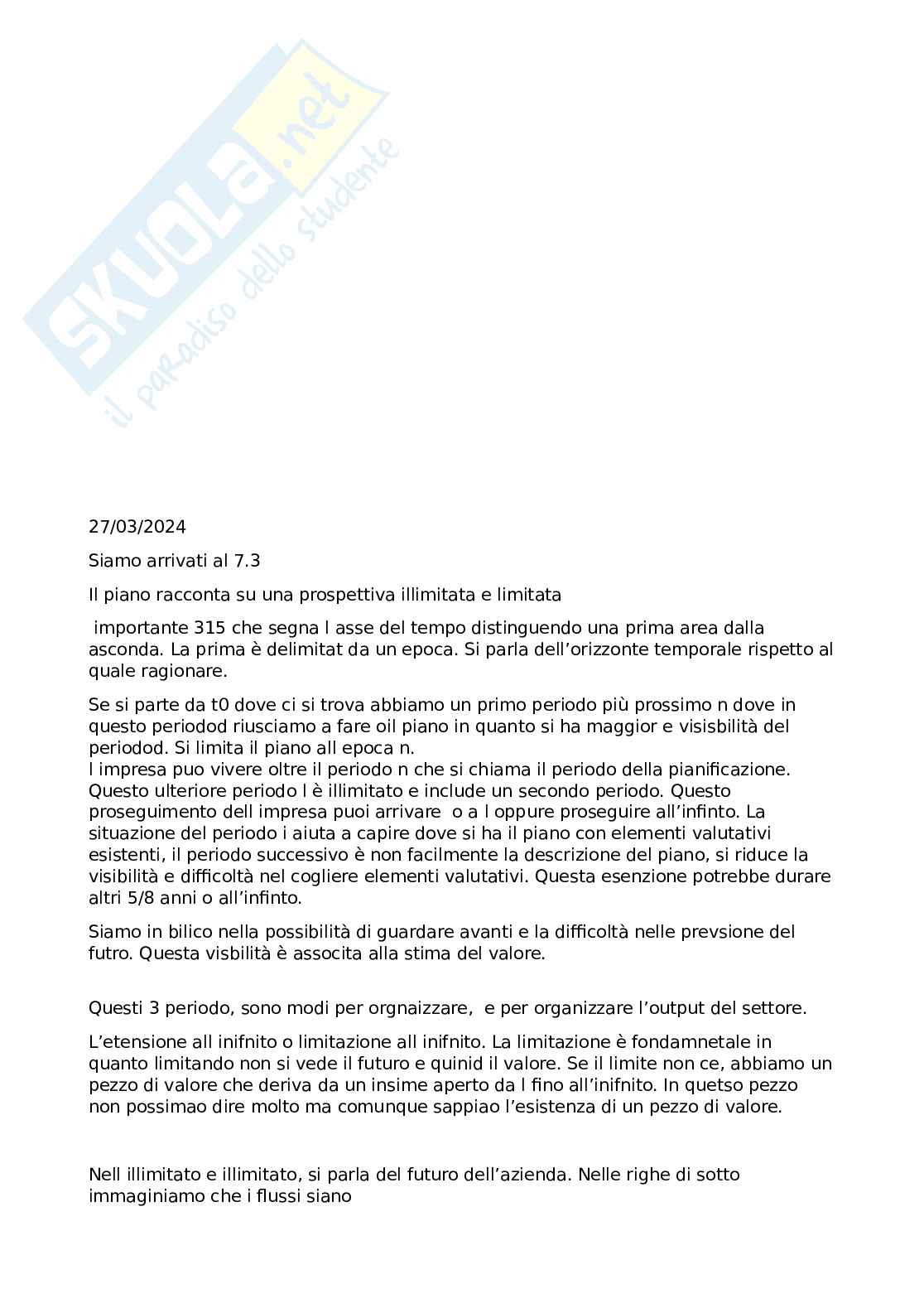 SKUOLA.net
il paradiso dello studente

27/03/2024

Siamo arrivati al 7.3

Il piano racconta su una prospettiva illimitata e limitata

importante 315 che segna l asse del tempo distinguendo una prima area dalla asconda. La prima è delimitat da un epoca. Si parla dell'orizzonte temporale rispetto al quale ragionare.

Se si parte da t0 dove ci si trova abbiamo un primo periodo più prossimo n dove in questo periodod riusciamo a fare oil piano in quanto si ha maggior e visisbilità del periodod. Si limita il piano all epoca n.
l impresa puo vivere oltre il periodo n che si chiama il periodo della pianificazione. Questo ulteriore periodo l è illimitato e include un secondo periodo. Questo proseguimento dell impresa puoi arrivare o a l oppure proseguire all'infinto. La situazione del periodo i aiuta a capire dove si ha il piano con elementi valutativi esistenti, il periodo successivo è non facilmente la descrizione del piano, si riduce la visibilità e difficoltà nel cogliere elementi valutativi. Questa esenzione potrebbe durare altri 5/8 anni o all'infinto.

Siamo in bilico nella possibilità di guardare avanti e la difficoltà nelle prevsione del futro. Questa visbilità è associta alla stima del valore.

Questi 3 periodo, sono modi per orgnaizzare, e per organizzare l'output del settore.

L'etensione all inifnito o limitazione all inifnito. La limitazione è fondamnetale in quanto limitando non si vede il futuro e quinid il valore. Se il limite non ce, abbiamo un pezzo di valore che deriva da un insime aperto da l fino all'inifnito. In quetso pezzo non possimao dire molto ma comunque sappiao l'esistenza di un pezzo di valore.

Nell illimitato e illimitato, si parla del futuro dell'azienda. Nelle righe di sotto immaginiamo che i flussi siano